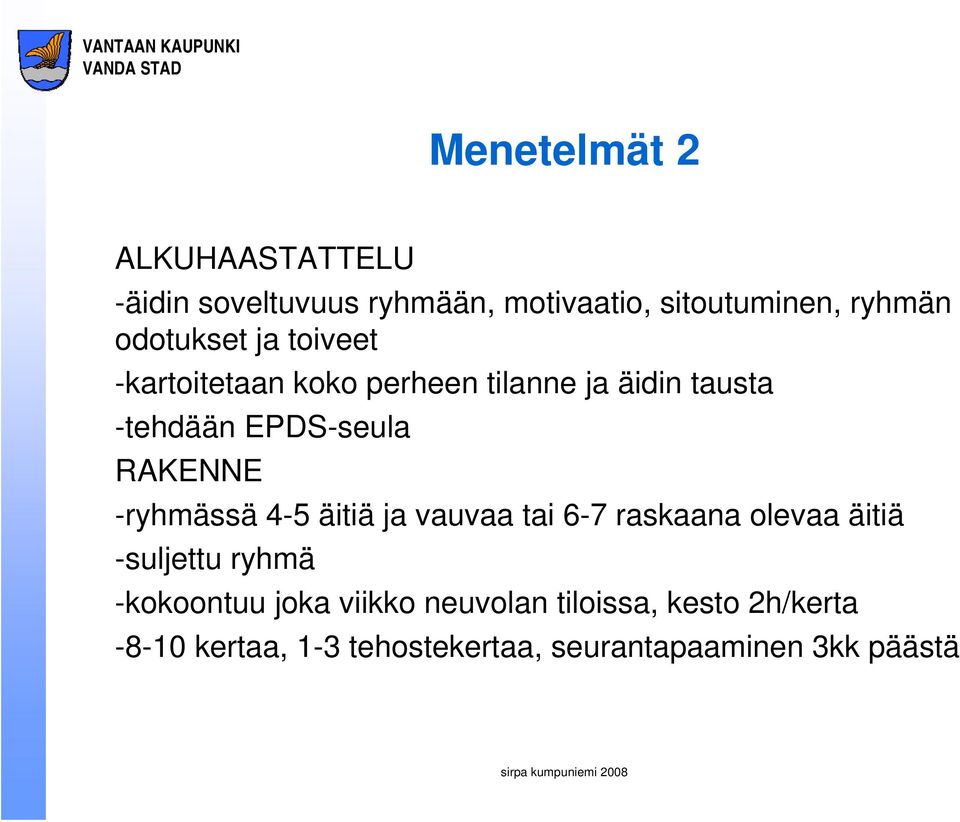 VANTAAN KAUPUNKI
VANDA STAD

Menetelmät 2

ALKUHAASTATTELU

-äidin soveltuvuus ryhmään, motivaatio, sitoutuminen, ryhmän odotukset ja toiveet

-kartoitetaan koko perheen tilanne ja äidin tausta

-tehdään EPDS-seula

RAKENNE

-ryhmässä 4-5 äitiä ja vauvaa tai 6-7 raskaana olevaa äitiä

-suljettu ryhmä

-kokoontuu joka viikko neuvolan tiloissa, kesto 2h/kerta

-8-10 kertaa, 1-3 tehostekertaa, seurantapaaminen 3kk päästä

sirpa kumpuniemi 2008